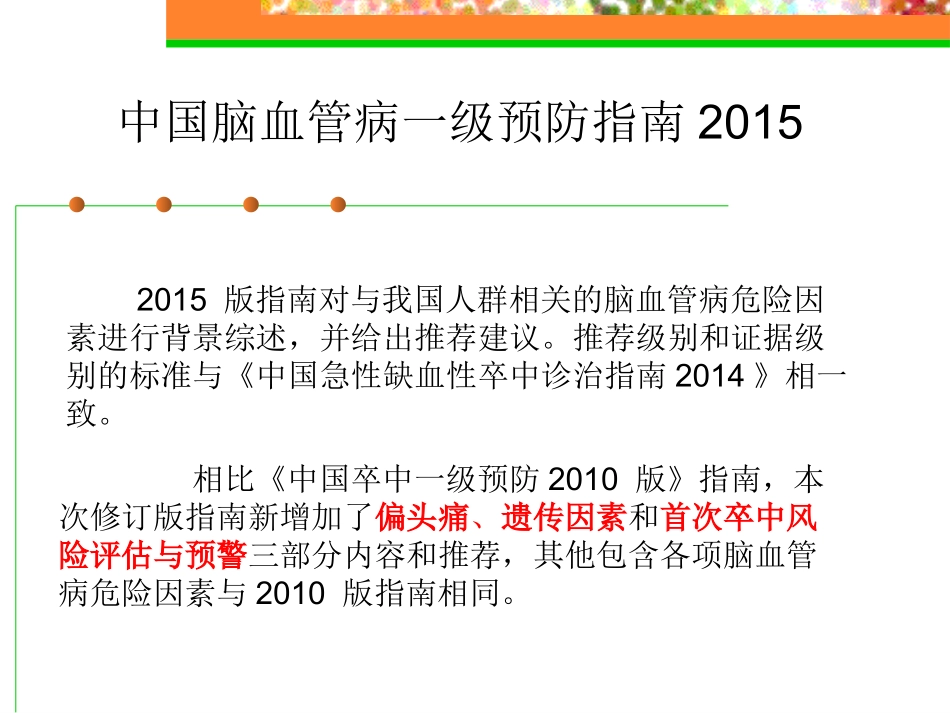 中国脑血管病一级预防指南2015

2015版指南对与我国人群相关的脑血管病危险因素进行背景综述，并给出推荐建议。推荐级别和证据级别的标准与《中国急性缺血性卒中诊治指南2014》相一致。

相比《中国卒中一级预防2010版》指南，本次修订版指南新增加了偏头痛、遗传因素和首次卒中风险评估与预警三部分内容和推荐，其他包含各项脑血管病危险因素与2010版指南相同。